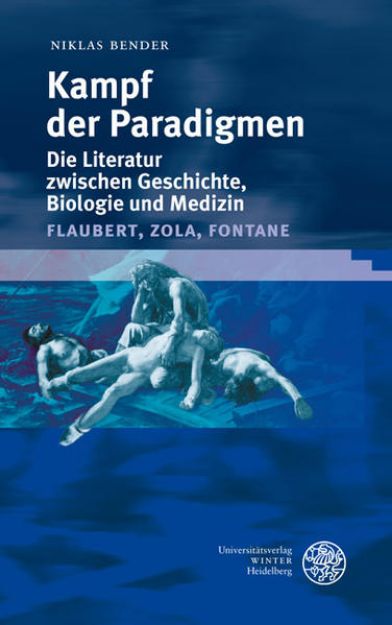 NIKLAS BENDER

Kampf der Paradigmen

Die Literatur zwischen Geschichte, Biologie und Medizin

FLAUBERT, ZOLA, FONTANE

Universitätsverlag
WINTER
Heidelberg